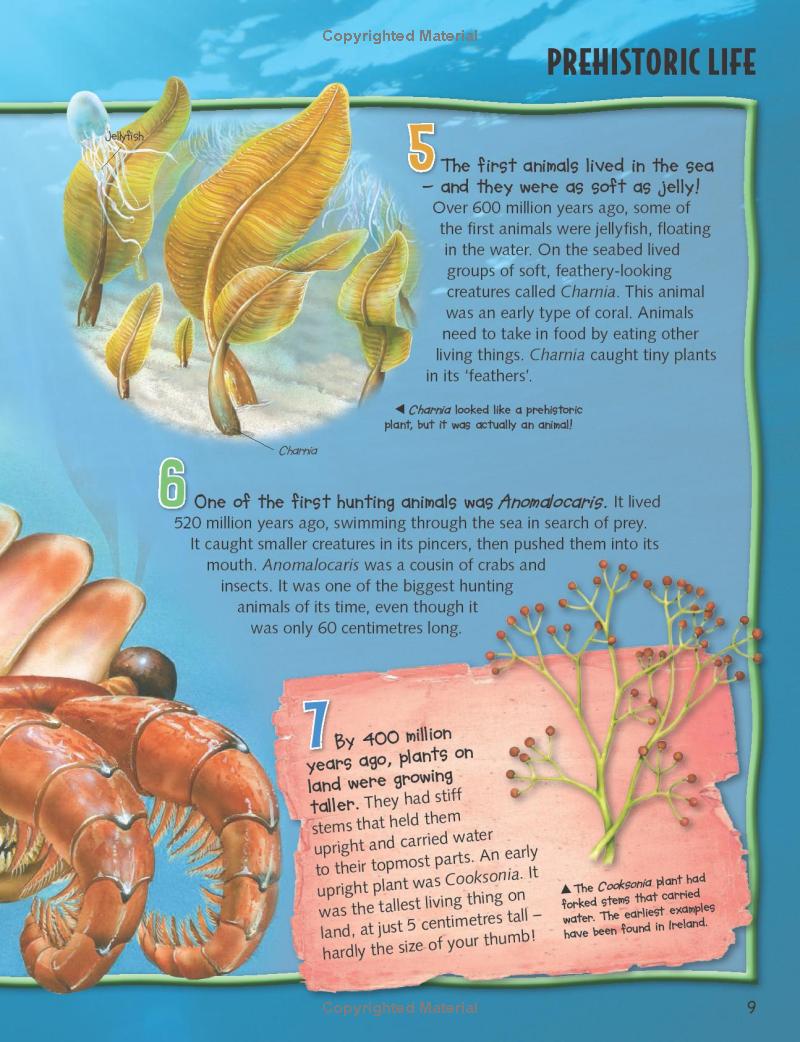 Copyrighted Material

PREHISTORIC LIFE

Jellyfish

5 The first animals lived in the sea – and they were as soft as jelly! Over 600 million years ago, some of the first animals were jellyfish, floating in the water. On the seabed lived groups of soft, feathery-looking creatures called Charnia. This animal was an early type of coral. Animals need to take in food by eating other living things. Charnia caught tiny plants in its 'feathers'.

◀ Charnia looked like a prehistoric plant, but it was actually an animal!

Charnia

6 One of the first hunting animals was Anomalocaris. It lived 520 million years ago, swimming through the sea in search of prey. It caught smaller creatures in its pincers, then pushed them into its mouth. Anomalocaris was a cousin of crabs and insects. It was one of the biggest hunting animals of its time, even though it was only 60 centimetres long.

7 By 400 million years ago, plants on land were growing taller. They had stiff stems that held them upright and carried water to their topmost parts. An early upright plant was Cooksonia. It was the tallest living thing on land, at just 5 centimetres tall – hardly the size of your thumb!

▲ The Cooksonia plant had forked stems that carried water. The earliest examples have been found in Ireland.

Copyrighted Material

9